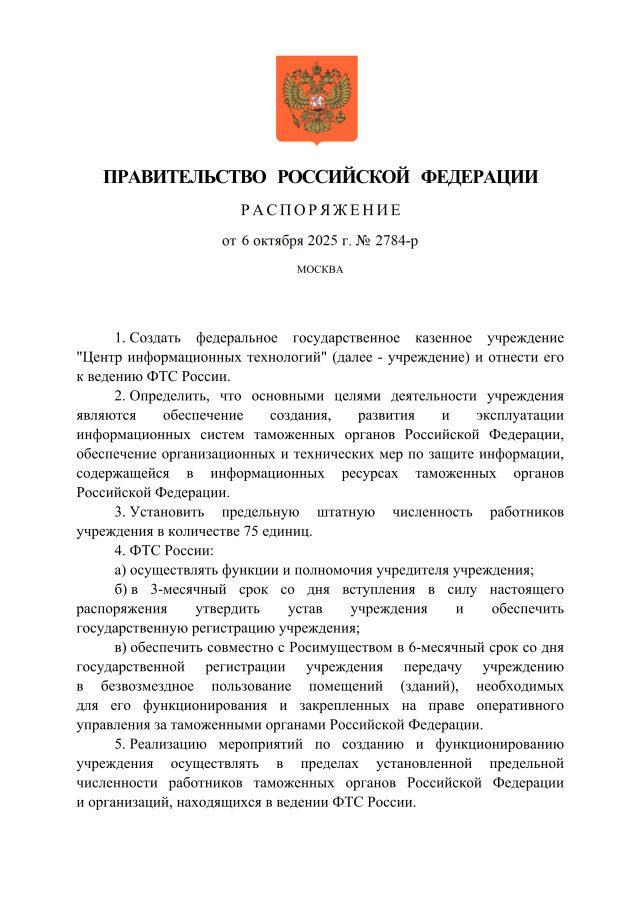 ПРАВИТЕЛЬСТВО РОССИЙСКОЙ ФЕДЕРАЦИИ

РАСПОРЯЖЕНИЕ

от 6 октября 2025 г. № 2784-р

МОСКВА

1. Создать федеральное государственное казенное учреждение "Центр информационных технологий" (далее - учреждение) и отнести его к ведению ФТС России.

2. Определить, что основными целями деятельности учреждения являются обеспечение создания, развития и эксплуатации информационных систем таможенных органов Российской Федерации, обеспечение организационных и технических мер по защите информации, содержащейся в информационных ресурсах таможенных органов Российской Федерации.

3. Установить предельную штатную численность работников учреждения в количестве 75 единиц.

4. ФТС России:

а) осуществлять функции и полномочия учредителя учреждения;

б) в 3-месячный срок со дня вступления в силу настоящего распоряжения утвердить устав учреждения и обеспечить государственную регистрацию учреждения;

в) обеспечить совместно с Росимуществом в 6-месячный срок со дня государственной регистрации учреждения передачу учреждению в безвозмездное пользование помещений (зданий), необходимых для его функционирования и закрепленных на праве оперативного управления за таможенными органами Российской Федерации.

5. Реализацию мероприятий по созданию и функционированию учреждения осуществлять в пределах установленной предельной численности работников таможенных органов Российской Федерации и организаций, находящихся в ведении ФТС России.